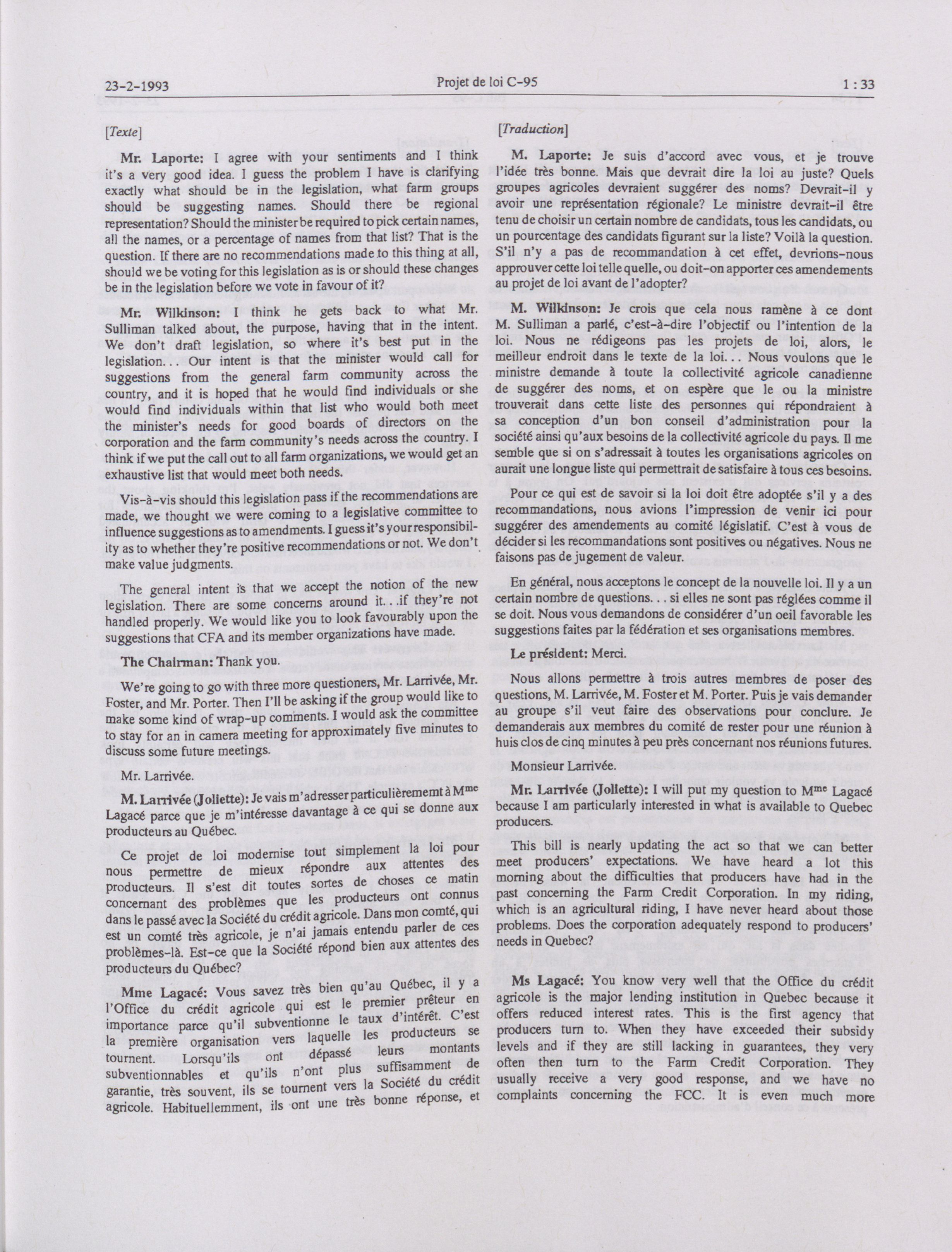 23-2-1993 Projet de loi C-95 1 : 33

[Texte]

Mr. Laporte: I agree with your sentiments and I think it's a very good idea. I guess the problem I have is clarifying exactly what should be in the legislation, what farm groups should be suggesting names. Should there be regional representation? Should the minister be required to pick certain names, all the names, or a percentage of names from that list? That is the question. If there are no recommendations made to this thing at all, should we be voting for this legislation as is or should these changes be in the legislation before we vote in favour of it?

Mr. Wilkinson: I think he gets back to what Mr. Sulliman talked about, the purpose, having that in the intent. We don't draft legislation, so where it's best put in the legislation... Our intent is that the minister would call for suggestions from the general farm community across the country, and it is hoped that he would find individuals or she would find individuals within that list who would both meet the minister's needs for good boards of directors on the corporation and the farm community's needs across the country. I think if we put the call out to all farm organizations, we would get an exhaustive list that would meet both needs.

Vis-à-vis should this legislation pass if the recommendations are made, we thought we were coming to a legislative committee to influence suggestions as to amendments. I guess it's your responsibility as to whether they're positive recommendations or not. We don't make value judgments.

The general intent is that we accept the notion of the new legislation. There are some concerns around it...if they're not handled properly. We would like you to look favourably upon the suggestions that CFA and its member organizations have made.

The Chairman: Thank you.

We're going to go with three more questioners, Mr. Larrivée, Mr. Foster, and Mr. Porter. Then I'll be asking if the group would like to make some kind of wrap-up comments. I would ask the committee to stay for an in camera meeting for approximately five minutes to discuss some future meetings.

Mr. Larrivée.

M. Larrivée (Joliette): Je vais m'adresser particulièrememt à M$^{me}$ Lagacé parce que je m'intéresse davantage à ce qui se donne aux producteurs au Québec.

Ce projet de loi modernise tout simplement la loi pour nous permettre de mieux répondre aux attentes des producteurs. Il s'est dit toutes sortes de choses ce matin concernant des problèmes que les producteurs ont connus dans le passé avec la Société du crédit agricole. Dans mon comté, qui est un comté très agricole, je n'ai jamais entendu parler de ces problèmes-là. Est-ce que la Société répond bien aux attentes des producteurs du Québec?

Mme Lagacé: Vous savez très bien qu'au Québec, il y a l'Office du crédit agricole qui est le premier prêteur en importance parce qu'il subventionne le taux d'intérêt. C'est la première organisation vers laquelle les producteurs se tournent. Lorsqu'ils ont dépassé leurs montants subventionnables et qu'ils n'ont plus suffisamment de garantie, très souvent, ils se tournent vers la Société du crédit agricole. Habituellemment, ils ont une très bonne réponse, et

[Traduction]

M. Laporte: Je suis d'accord avec vous, et je trouve l'idée très bonne. Mais que devrait dire la loi au juste? Quels groupes agricoles devraient suggérer des noms? Devrait-il y avoir une représentation régionale? Le ministre devrait-il être tenu de choisir un certain nombre de candidats, tous les candidats, ou un pourcentage des candidats figurant sur la liste? Voilà la question. S'il n'y a pas de recommandation à cet effet, devrions-nous approuver cette loi telle quelle, ou doit-on apporter ces amendements au projet de loi avant de l'adopter?

M. Wilkinson: Je crois que cela nous ramène à ce dont M. Sulliman a parlé, c'est-à-dire l'objectif ou l'intention de la loi. Nous ne rédigeons pas les projets de loi, alors, le meilleur endroit dans le texte de la loi... Nous voulons que le ministre demande à toute la collectivité agricole canadienne de suggérer des noms, et on espère que le ou la ministre trouverait dans cette liste des personnes qui répondraient à sa conception d'un bon conseil d'administration pour la société ainsi qu'aux besoins de la collectivité agricole du pays. Il me semble que si on s'adressait à toutes les organisations agricoles on aurait une longue liste qui permettrait de satisfaire à tous ces besoins.

Pour ce qui est de savoir si la loi doit être adoptée s'il y a des recommandations, nous avions l'impression de venir ici pour suggérer des amendements au comité législatif. C'est à vous de décider si les recommandations sont positives ou négatives. Nous ne faisons pas de jugement de valeur.

En général, nous acceptons le concept de la nouvelle loi. Il y a un certain nombre de questions... si elles ne sont pas réglées comme il se doit. Nous vous demandons de considérer d'un oeil favorable les suggestions faites par la fédération et ses organisations membres.

Le président: Merci.

Nous allons permettre à trois autres membres de poser des questions, M. Larrivée, M. Foster et M. Porter. Puis je vais demander au groupe s'il veut faire des observations pour conclure. Je demanderais aux membres du comité de rester pour une réunion à huis clos de cinq minutes à peu près concernant nos réunions futures.

Monsieur Larrivée.

Mr. Larrivée (Joliette): I will put my question to M$^{me}$ Lagacé because I am particularly interested in what is available to Quebec producers.

This bill is nearly updating the act so that we can better meet producers' expectations. We have heard a lot this morning about the difficulties that producers have had in the past concerning the Farm Credit Corporation. In my riding, which is an agricultural riding, I have never heard about those problems. Does the corporation adequately respond to producers' needs in Quebec?

Ms Lagacé: You know very well that the Office du crédit agricole is the major lending institution in Quebec because it offers reduced interest rates. This is the first agency that producers turn to. When they have exceeded their subsidy levels and if they are still lacking in guarantees, they very often then turn to the Farm Credit Corporation. They usually receive a very good response, and we have no complaints concerning the FCC. It is even much more